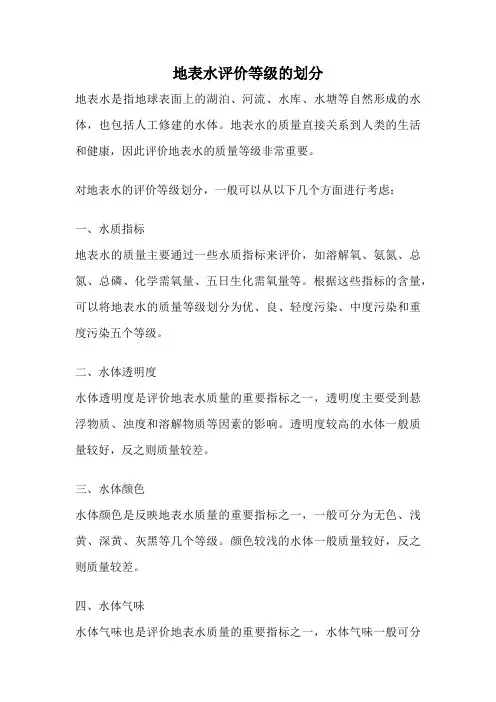 地表水评价等级的划分

地表水是指地球表面上的湖泊、河流、水库、水塘等自然形成的水体，也包括人工修建的水体。地表水的质量直接关系到人类的生活和健康，因此评价地表水的质量等级非常重要。

对地表水的评价等级划分，一般可以从以下几个方面进行考虑：

一、水质指标

地表水的质量主要通过一些水质指标来评价，如溶解氧、氨氮、总氮、总磷、化学需氧量、五日生化需氧量等。根据这些指标的含量，可以将地表水的质量等级划分为优、良、轻度污染、中度污染和重度污染五个等级。

二、水体透明度

水体透明度是评价地表水质量的重要指标之一，透明度主要受到悬浮物质、浊度和溶解物质等因素的影响。透明度较高的水体一般质量较好，反之则质量较差。

三、水体颜色

水体颜色是反映地表水质量的重要指标之一，一般可分为无色、浅黄、深黄、灰黑等几个等级。颜色较浅的水体一般质量较好，反之则质量较差。

四、水体气味

水体气味也是评价地表水质量的重要指标之一，水体气味一般可分